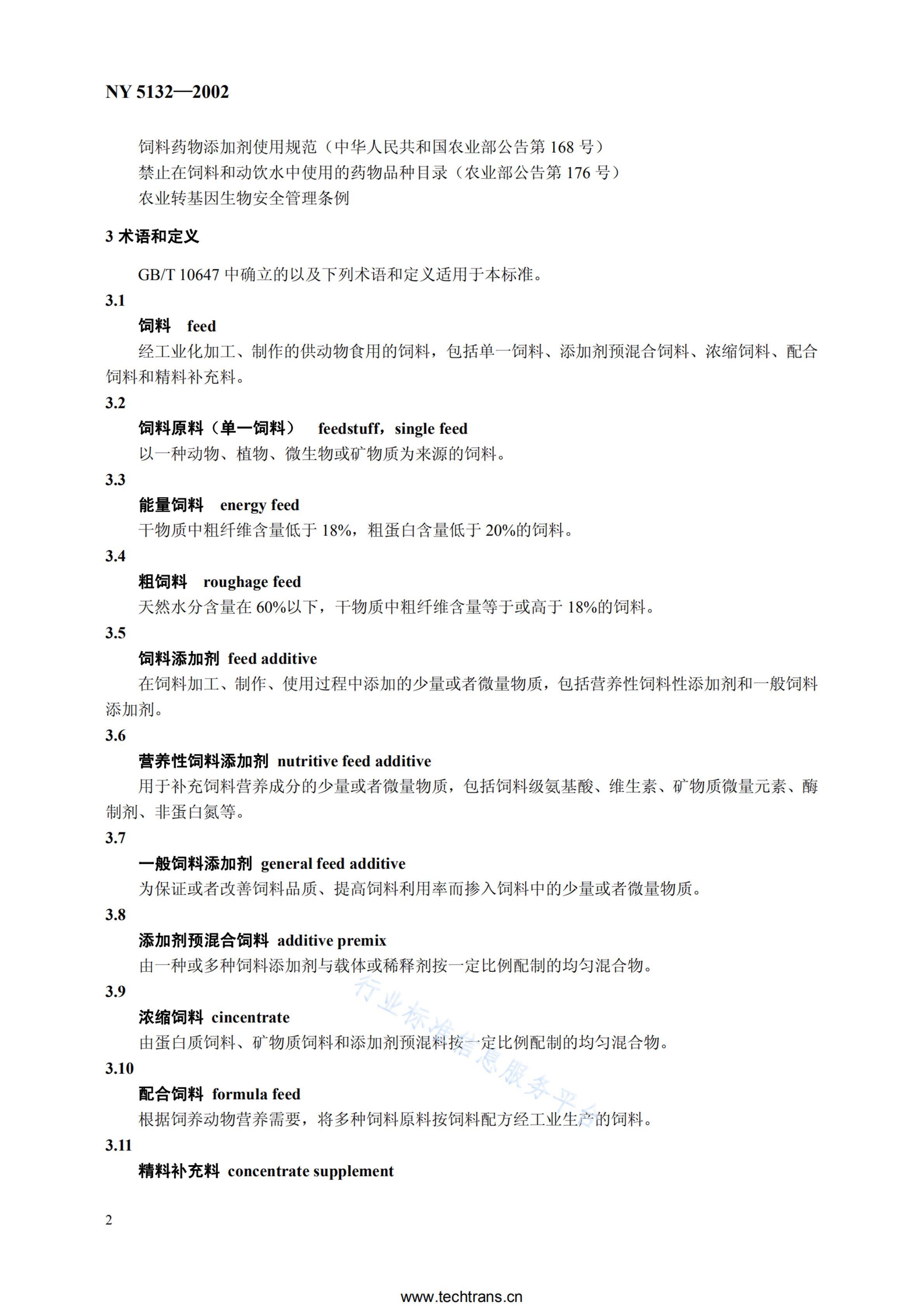 NY 5132—2002

饲料药物添加剂使用规范（中华人民共和国农业部公告第 168 号）
禁止在饲料和动饮水中使用的药物品种目录（农业部公告第 176 号）
农业转基因生物安全管理条例

3 术语和定义

GB/T 10647 中确立的以及下列术语和定义适用于本标准。

3.1
饲料 feed
经工业化加工、制作的供动物食用的饲料，包括单一饲料、添加剂预混合饲料、浓缩饲料、配合饲料和精料补充料。

3.2
饲料原料（单一饲料） feedstuff，single feed
以一种动物、植物、微生物或矿物质为来源的饲料。

3.3
能量饲料 energy feed
干物质中粗纤维含量低于 18%，粗蛋白含量低于 20%的饲料。

3.4
粗饲料 roughage feed
天然水分含量在 60%以下，干物质中粗纤维含量等于或高于 18%的饲料。

3.5
饲料添加剂 feed additive
在饲料加工、制作、使用过程中添加的少量或者微量物质，包括营养性饲料性添加剂和一般饲料添加剂。

3.6
营养性饲料添加剂 nutritive feed additive
用于补充饲料营养成分的少量或者微量物质，包括饲料级氨基酸、维生素、矿物质微量元素、酶制剂、非蛋白氮等。

3.7
一般饲料添加剂 general feed additive
为保证或者改善饲料品质、提高饲料利用率而掺入饲料中的少量或者微量物质。

3.8
添加剂预混合饲料 additive premix
由一种或多种饲料添加剂与载体或稀释剂按一定比例配制的均匀混合物。

3.9
浓缩饲料 cincentrate
由蛋白质饲料、矿物质饲料和添加剂预混料按一定比例配制的均匀混合物。

3.10
配合饲料 formula feed
根据饲养动物营养需要，将多种饲料原料按饲料配方经工业生产的饲料。

3.11
精料补充料 concentrate supplement

2

行业标准信息服务平台

www.techtrans.cn